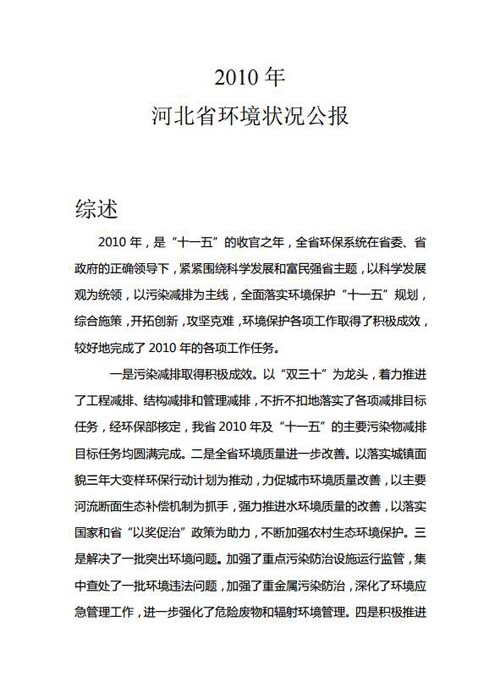 2010 年
河北省环境状况公报

综述

2010 年，是“十一五”的收官之年，全省环保系统在省委、省政府的正确领导下，紧紧围绕科学发展和富民强省主题，以科学发展观为统领，以污染减排为主线，全面落实环境保护“十一五”规划，综合施策，开拓创新，攻坚克难，环境保护各项工作取得了积极成效，较好地完成了 2010 年的各项工作任务。

一是污染减排取得积极成效。以“双三十”为龙头，着力推进了工程减排、结构减排和管理减排，不折不扣地落实了各项减排目标任务，经环保部核定，我省 2010 年及“十一五”的主要污染物减排目标任务均圆满完成。二是全省环境质量进一步改善。以落实城镇面貌三年大变样环保行动计划为推动，力促城市环境质量改善，以主要河流断面生态补偿机制为抓手，强力推进水环境质量的改善，以落实国家和省“以奖促治”政策为助力，不断加强农村生态环境保护。三是解决了一批突出环境问题。加强了重点污染防治设施运行监管，集中查处了一批环境违法问题，加强了重金属污染防治，深化了环境应急管理工作，进一步强化了危险废物和辐射环境管理。四是积极推进